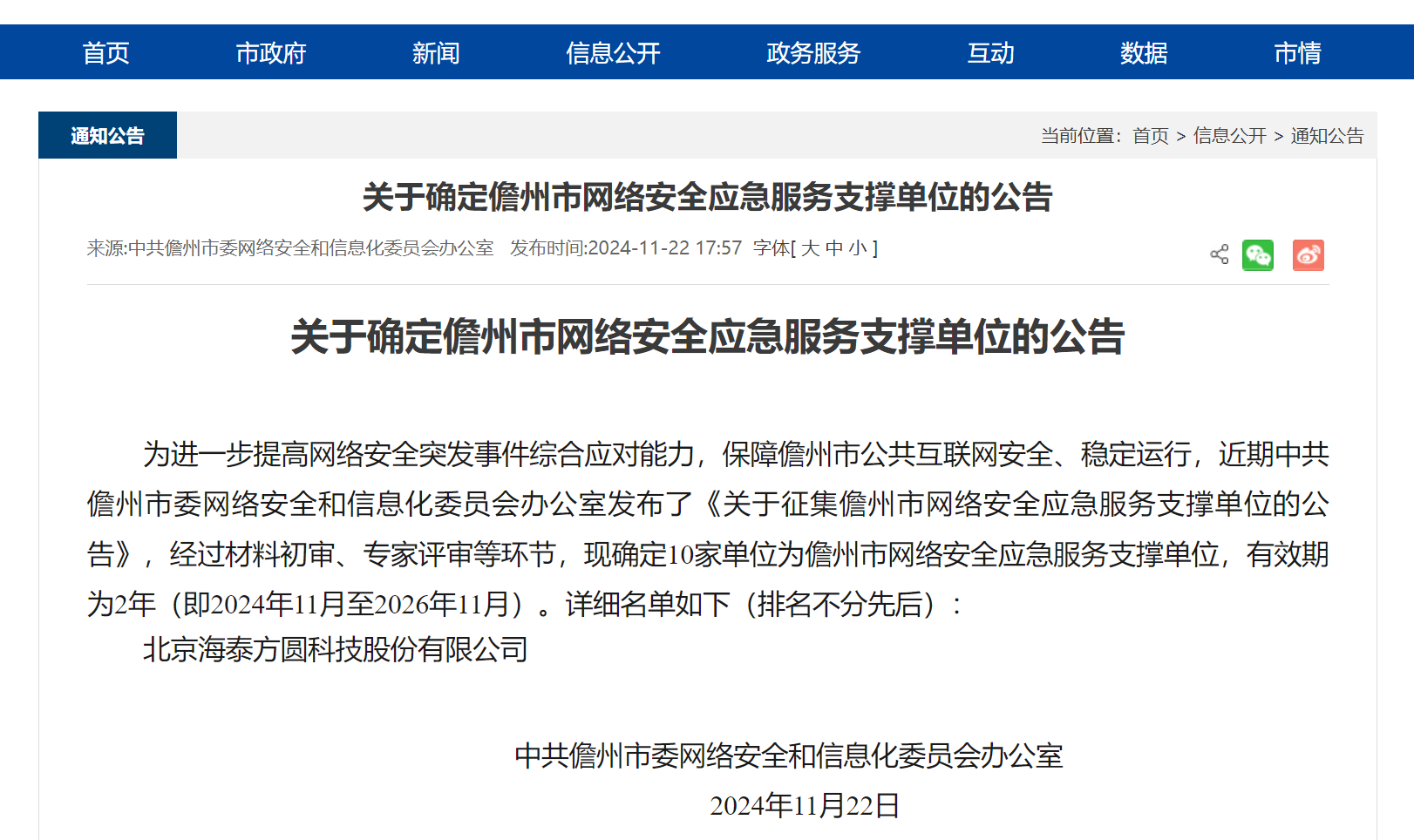 首页 市政府 新闻 信息公开 政务服务 互动 数据 市情

通知公告

当前位置：首页 > 信息公开 > 通知公告

关于确定儋州市网络安全应急服务支撑单位的公告

来源:中共儋州市委网络安全和信息化委员会办公室 发布时间:2024-11-22 17:57 字体[ 大 中 小 ]

关于确定儋州市网络安全应急服务支撑单位的公告

为进一步提高网络安全突发事件综合应对能力，保障儋州市公共互联网安全、稳定运行，近期中共儋州市委网络安全和信息化委员会办公室发布了《关于征集儋州市网络安全应急服务支撑单位的公告》，经过材料初审、专家评审等环节，现确定10家单位为儋州市网络安全应急服务支撑单位，有效期为2年（即2024年11月至2026年11月）。详细名单如下（排名不分先后）：

北京海泰方圆科技股份有限公司

中共儋州市委网络安全和信息化委员会办公室

2024年11月22日